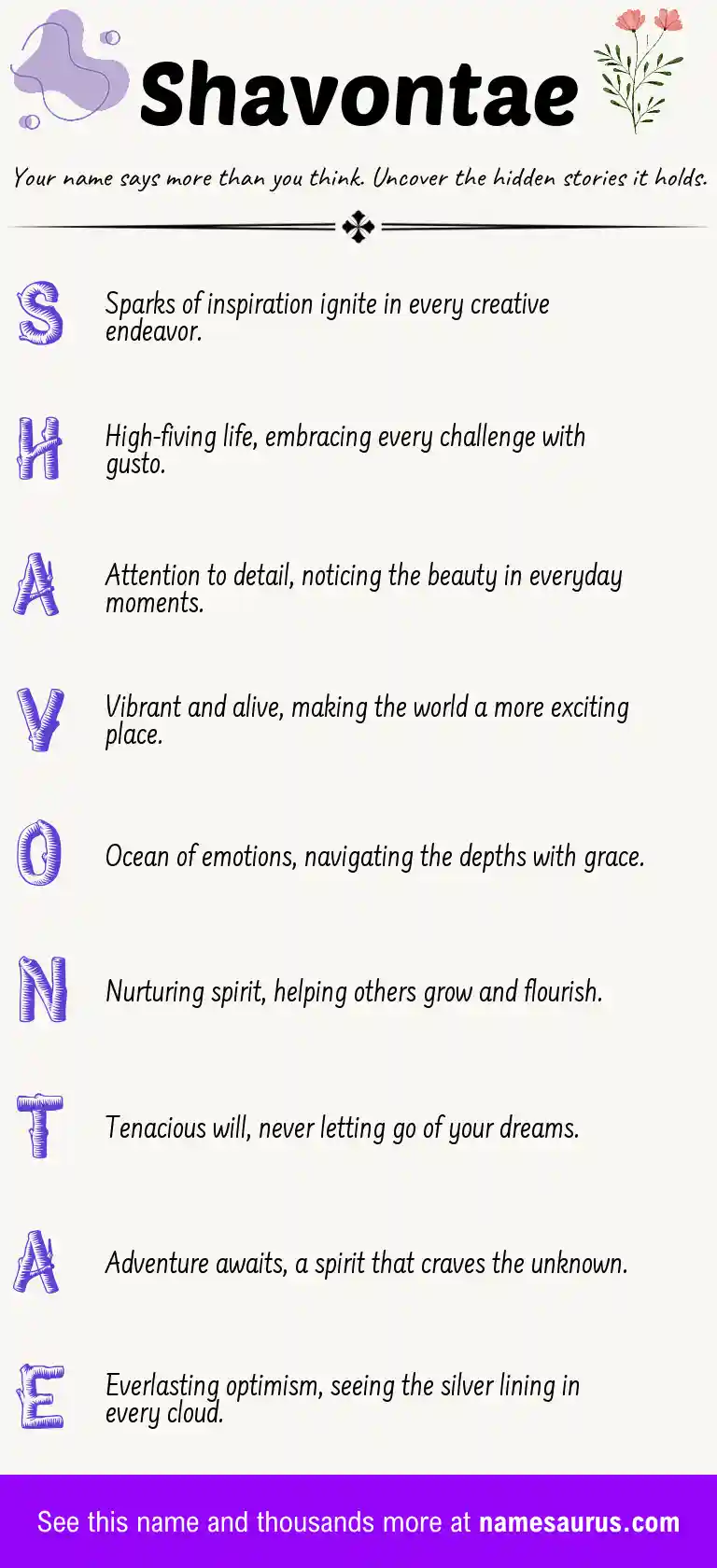 Shavontae

Your name says more than you think. Uncover the hidden stories it holds.

S

Sparks of inspiration ignite in every creative endeavor.

H

High-fiving life, embracing every challenge with gusto.

A

Attention to detail, noticing the beauty in everyday moments.

V

Vibrant and alive, making the world a more exciting place.

O

Ocean of emotions, navigating the depths with grace.

N

Nurturing spirit, helping others grow and flourish.

T

Tenacious will, never letting go of your dreams.

A

Adventure awaits, a spirit that craves the unknown.

E

Everlasting optimism, seeing the silver lining in every cloud.

See this name and thousands more at namesaurus.com